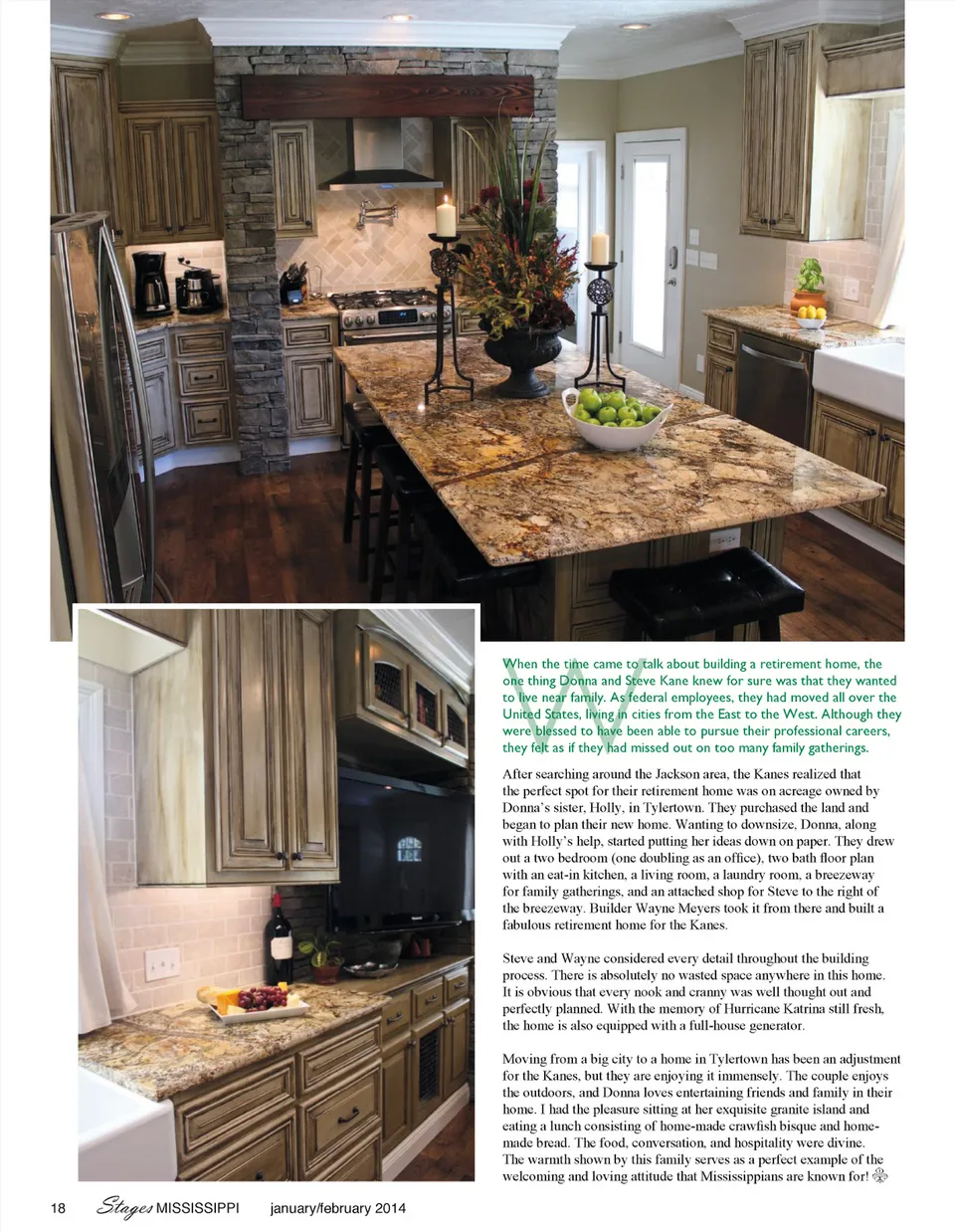 When the time came to talk about building a retirement home, the one thing Donna and Steve Kane knew for sure was that they wanted to live near family. As federal employees, they had moved all over the United States, living in cities from the East to the West. Although they were blessed to have been able to pursue their professional careers, they felt as if they had missed out on too many family gatherings.

After searching around the Jackson area, the Kanes realized that the perfect spot for their retirement home was on acreage owned by Donna's sister, Holly, in Tylertown. They purchased the land and began to plan their new home. Wanting to downsize, Donna, along with Holly's help, started putting her ideas down on paper. They drew out a two bedroom (one doubling as an office), two bath floor plan with an eat-in kitchen, a living room, a laundry room, a breezeway for family gatherings, and an attached shop for Steve to the right of the breezeway. Builder Wayne Meyers took it from there and built a fabulous retirement home for the Kanes.

Steve and Wayne considered every detail throughout the building process. There is absolutely no wasted space anywhere in this home. It is obvious that every nook and cranny was well thought out and perfectly planned. With the memory of Hurricane Katrina still fresh, the home is also equipped with a full-house generator.

Moving from a big city to a home in Tylertown has been an adjustment for the Kanes, but they are enjoying it immensely. The couple enjoys the outdoors, and Donna loves entertaining friends and family in their home. I had the pleasure sitting at her exquisite granite island and eating a lunch consisting of home-made crawfish bisque and home-made bread. The food, conversation, and hospitality were divine. The warmth shown by this family serves as a perfect example of the welcoming and loving attitude that Mississippians are known for!

18 Stages MISSISSIPPI january/february 2014